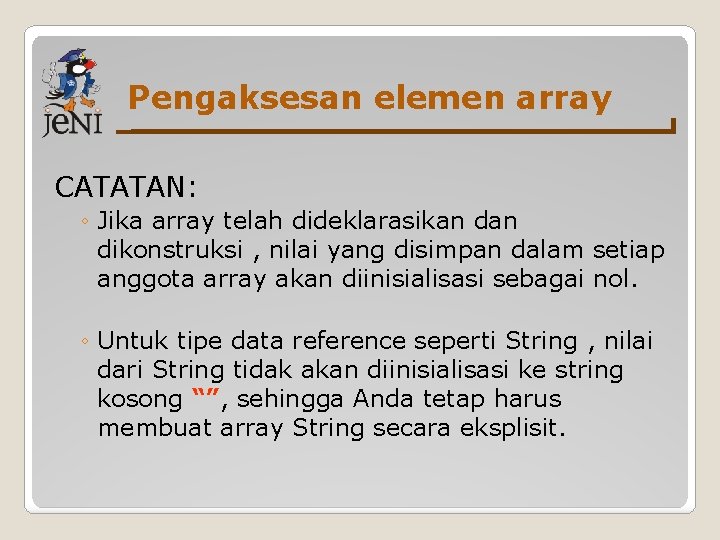 JENI

Pengaksesan elemen array

CATATAN:

◦ Jika array telah dideklarasikan dan dikonstruksi , nilai yang disimpan dalam setiap anggota array akan diinisialisasi sebagai nol.

◦ Untuk tipe data reference seperti String , nilai dari String tidak akan diinisialisasi ke string kosong “”, sehingga Anda tetap harus membuat array String secara eksplisit.